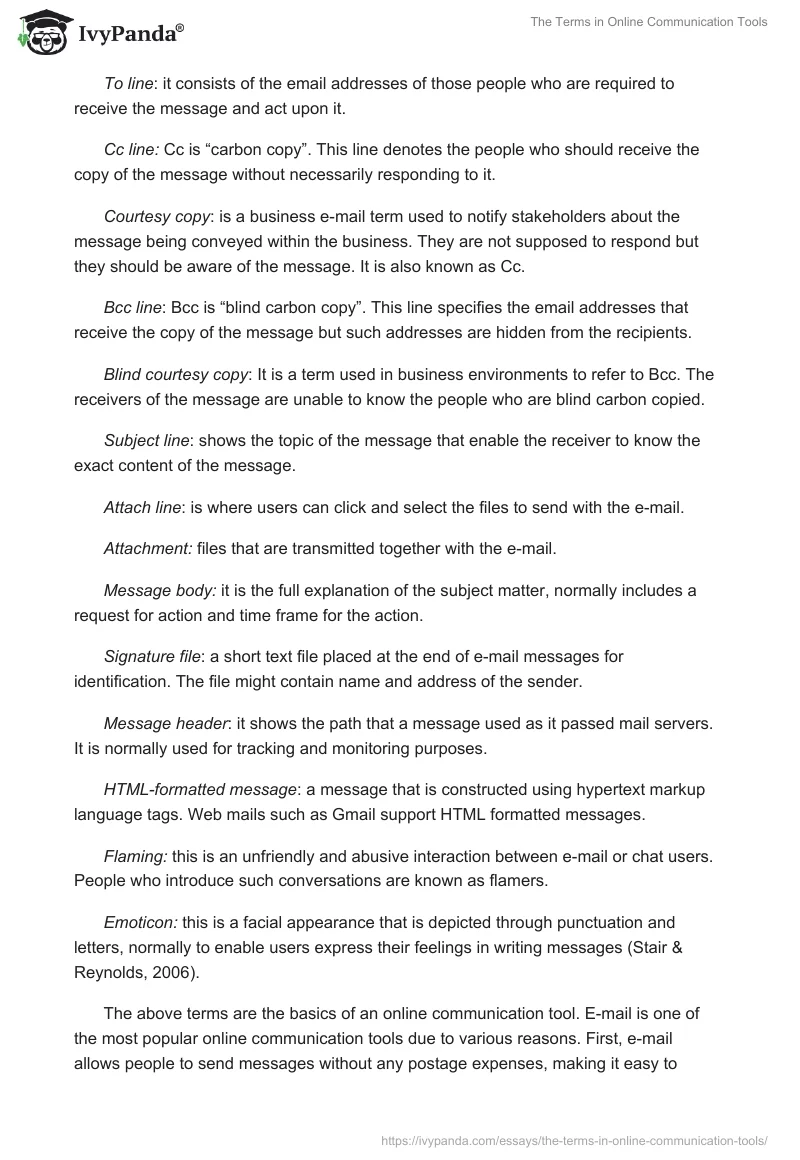 IvyPanda®

The Terms in Online Communication Tools

To line: it consists of the email addresses of those people who are required to receive the message and act upon it.

Cc line: Cc is “carbon copy”. This line denotes the people who should receive the copy of the message without necessarily responding to it.

Courtesy copy: is a business e-mail term used to notify stakeholders about the message being conveyed within the business. They are not supposed to respond but they should be aware of the message. It is also known as Cc.

Bcc line: Bcc is “blind carbon copy”. This line specifies the email addresses that receive the copy of the message but such addresses are hidden from the recipients.

Blind courtesy copy: It is a term used in business environments to refer to Bcc. The receivers of the message are unable to know the people who are blind carbon copied.

Subject line: shows the topic of the message that enable the receiver to know the exact content of the message.

Attach line: is where users can click and select the files to send with the e-mail.

Attachment: files that are transmitted together with the e-mail.

Message body: it is the full explanation of the subject matter, normally includes a request for action and time frame for the action.

Signature file: a short text file placed at the end of e-mail messages for identification. The file might contain name and address of the sender.

Message header: it shows the path that a message used as it passed mail servers. It is normally used for tracking and monitoring purposes.

HTML-formatted message: a message that is constructed using hypertext markup language tags. Web mails such as Gmail support HTML formatted messages.

Flaming: this is an unfriendly and abusive interaction between e-mail or chat users. People who introduce such conversations are known as flamers.

Emoticon: this is a facial appearance that is depicted through punctuation and letters, normally to enable users express their feelings in writing messages (Stair & Reynolds, 2006).

The above terms are the basics of an online communication tool. E-mail is one of the most popular online communication tools due to various reasons. First, e-mail allows people to send messages without any postage expenses, making it easy to

https://ivypanda.com/essays/the-terms-in-online-communication-tools/